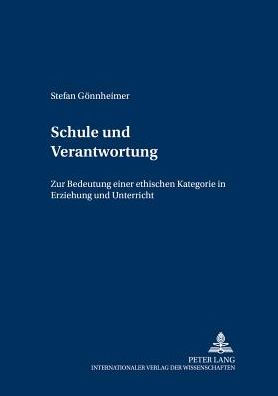 Stefan Gönnheimer

Schule und Verantwortung

Zur Bedeutung einer ethischen Kategorie in Erziehung und Unterricht

PETER LANG
INTERNATIONALER VERLAG DER WISSENSCHAFTEN